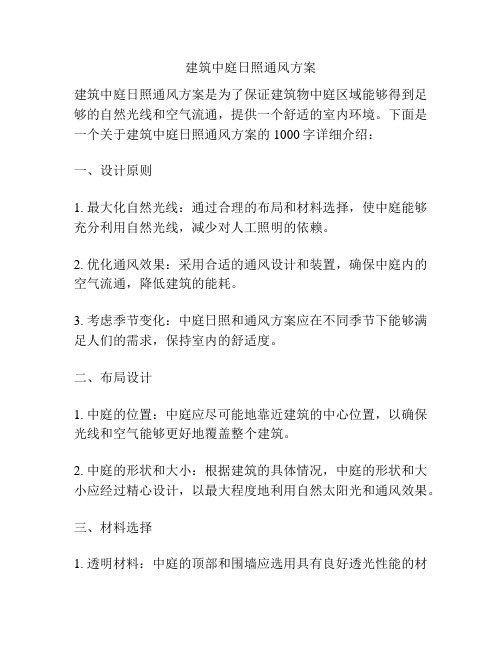 建筑中庭日照通风方案

建筑中庭日照通风方案是为了保证建筑物中庭区域能够得到足够的自然光线和空气流通，提供一个舒适的室内环境。下面是一个关于建筑中庭日照通风方案的 1000 字详细介绍：

一、设计原则

1. 最大化自然光线：通过合理的布局和材料选择，使中庭能够充分利用自然光线，减少对人工照明的依赖。

2. 优化通风效果：采用合适的通风设计和装置，确保中庭内的空气流通，降低建筑的能耗。

3. 考虑季节变化：中庭日照和通风方案应在不同季节下能够满足人们的需求，保持室内的舒适度。

二、布局设计

1. 中庭的位置：中庭应尽可能地靠近建筑的中心位置，以确保光线和空气能够更好地覆盖整个建筑。

2. 中庭的形状和大小：根据建筑的具体情况，中庭的形状和大小应经过精心设计，以最大程度地利用自然太阳光和通风效果。

三、材料选择

1. 透明材料：中庭的顶部和围墙应选用具有良好透光性能的材